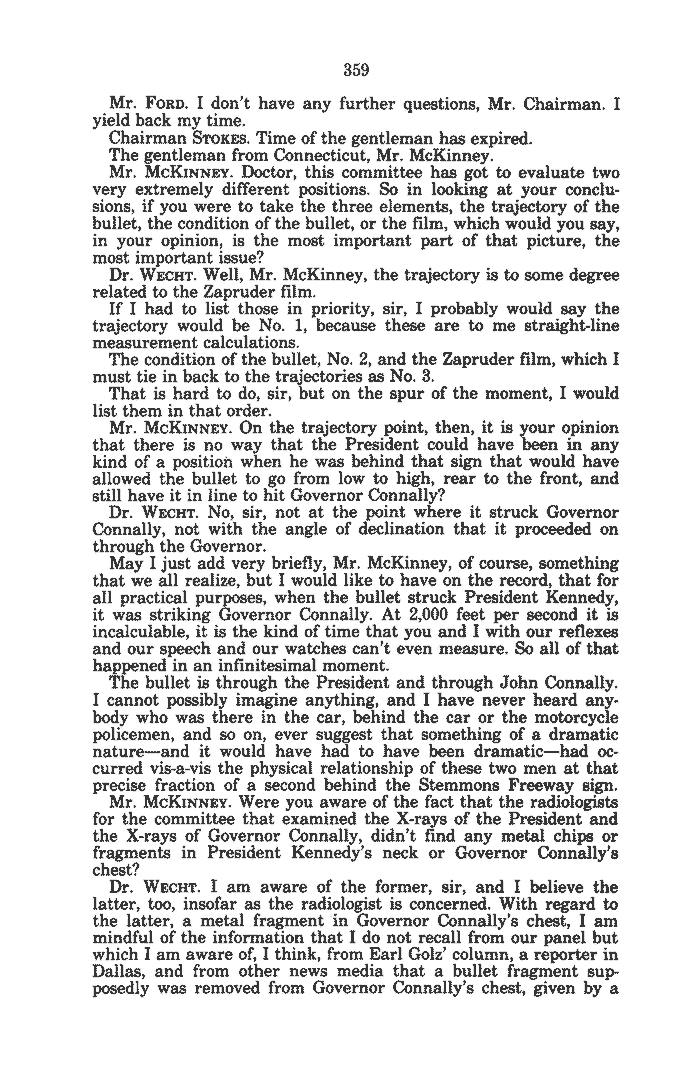 359

Mr. FORD. I don't have any further questions, Mr. Chairman. I yield back my time.

Chairman STOKES. Time of the gentleman has expired.

The gentleman from Connecticut, Mr. McKinney.

Mr. MCKINNEY. Doctor, this committee has got to evaluate two very extremely different positions. So in looking at your conclusions, if you were to take the three elements, the trajectory of the bullet, the condition of the bullet, or the film, which would you say, in your opinion, is the most important part of that picture, the most important issue?

Dr. WECHT. Well, Mr. McKinney, the trajectory is to some degree related to the Zapruder film.

If I had to list those in priority, sir, I probably would say the trajectory would be No. 1, because these are to me straight-line measurement calculations.

The condition of the bullet, No. 2, and the Zapruder film, which I must tie in back to the trajectories as No. 3.

That is hard to do, sir, but on the spur of the moment, I would list them in that order.

Mr. MCKINNEY. On the trajectory point, then, it is your opinion that there is no way that the President could have been in any kind of a position when he was behind that sign that would have allowed the bullet to go from low to high, rear to the front, and still have it in line to hit Governor Connally?

Dr. WECHT. No, sir, not at the point where it struck Governor Connally, not with the angle of declination that it proceeded on through the Governor.

May I just add very briefly, Mr. McKinney, of course, something that we all realize, but I would like to have on the record, that for all practical purposes, when the bullet struck President Kennedy, it was striking Governor Connally. At 2,000 feet per second it is incalculable, it is the kind of time that you and I with our reflexes and our speech and our watches can't even measure. So all of that happened in an infinitesimal moment.

The bullet is through the President and through John Connally. I cannot possibly imagine anything, and I have never heard anybody who was there in the car, behind the car or the motorcycle policemen, and so on, ever suggest that something of a dramatic nature—and it would have had to have been dramatic—had occurred vis-a-vis the physical relationship of these two men at that precise fraction of a second behind the Stemmons Freeway sign.

Mr. MCKINNEY. Were you aware of the fact that the radiologists for the committee that examined the X-rays of the President and the X-rays of Governor Connally, didn't find any metal chips or fragments in President Kennedy's neck or Governor Connally's chest?

Dr. WECHT. I am aware of the former, sir, and I believe the latter, too, insofar as the radiologist is concerned. With regard to the latter, a metal fragment in Governor Connally's chest, I am mindful of the information that I do not recall from our panel but which I am aware of, I think, from Earl Golz' column, a reporter in Dallas, and from other news media that a bullet fragment supposedly was removed from Governor Connally's chest, given by a